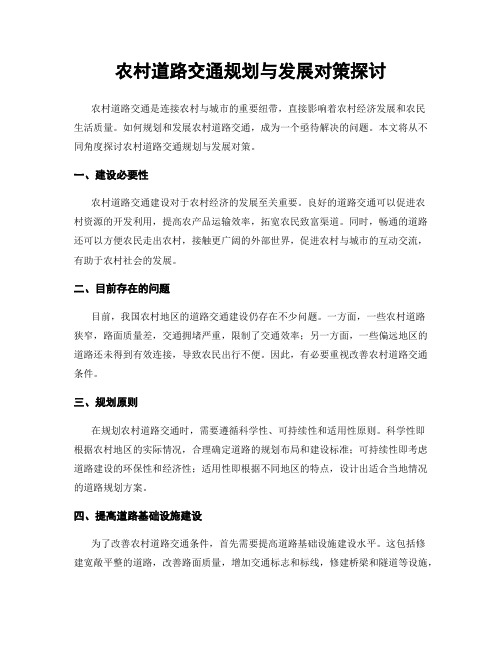 农村道路交通规划与发展对策探讨

农村道路交通是连接农村与城市的重要纽带，直接影响着农村经济发展和农民生活质量。如何规划和发展农村道路交通，成为一个亟待解决的问题。本文将从不同角度探讨农村道路交通规划与发展对策。

一、建设必要性

农村道路交通建设对于农村经济的发展至关重要。良好的道路交通可以促进农村资源的开发利用，提高农产品运输效率，拓宽农民致富渠道。同时，畅通的道路还可以方便农民走出农村，接触更广阔的外部世界，促进农村与城市的互动交流，有助于农村社会的发展。

二、目前存在的问题

目前，我国农村地区的道路交通建设仍存在不少问题。一方面，一些农村道路狭窄，路面质量差，交通拥堵严重，限制了交通效率；另一方面，一些偏远地区的道路还未得到有效连接，导致农民出行不便。因此，有必要重视改善农村道路交通条件。

三、规划原则

在规划农村道路交通时，需要遵循科学性、可持续性和适用性原则。科学性即根据农村地区的实际情况，合理确定道路的规划布局和建设标准；可持续性即考虑道路建设的环保性和经济性；适用性即根据不同地区的特点，设计出适合当地情况的道路规划方案。

四、提高道路基础设施建设

为了改善农村道路交通条件，首先需要提高道路基础设施建设水平。这包括修建宽敞平整的道路，改善路面质量，增加交通标志和标线，修建桥梁和隧道等设施，